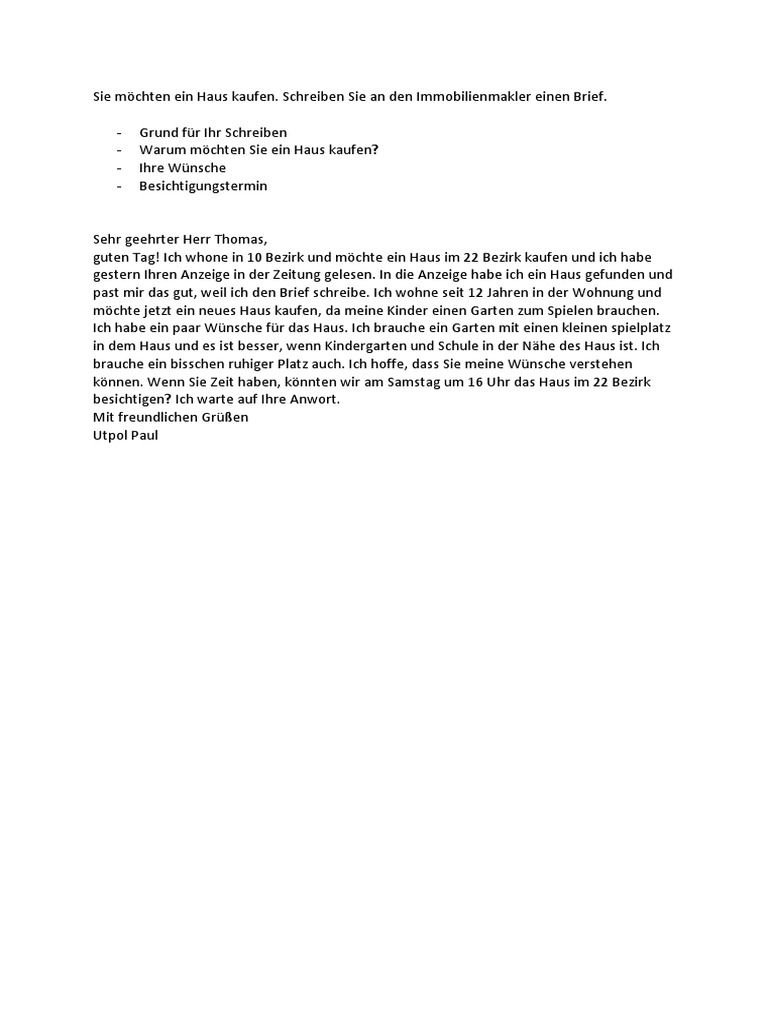 Sie möchten ein Haus kaufen. Schreiben Sie an den Immobilienmakler einen Brief.

- Grund für Ihr Schreiben
- Warum möchten Sie ein Haus kaufen?
- Ihre Wünsche
- Besichtigungstermin

Sehr geehrter Herr Thomas,
guten Tag! Ich whone in 10 Bezirk und möchte ein Haus im 22 Bezirk kaufen und ich habe gestern Ihren Anzeige in der Zeitung gelesen. In die Anzeige habe ich ein Haus gefunden und past mir das gut, weil ich den Brief schreibe. Ich wohne seit 12 Jahren in der Wohnung und möchte jetzt ein neues Haus kaufen, da meine Kinder einen Garten zum Spielen brauchen. Ich habe ein paar Wünsche für das Haus. Ich brauche ein Garten mit einen kleinen spielplatz in dem Haus und es ist besser, wenn Kindergarten und Schule in der Nähe des Haus ist. Ich brauche ein bisschen ruhiger Platz auch. Ich hoffe, dass Sie meine Wünsche verstehen können. Wenn Sie Zeit haben, könnten wir am Samstag um 16 Uhr das Haus im 22 Bezirk besichtigen? Ich warte auf Ihre Anwort.
Mit freundlichen Grüßen
Utpol Paul